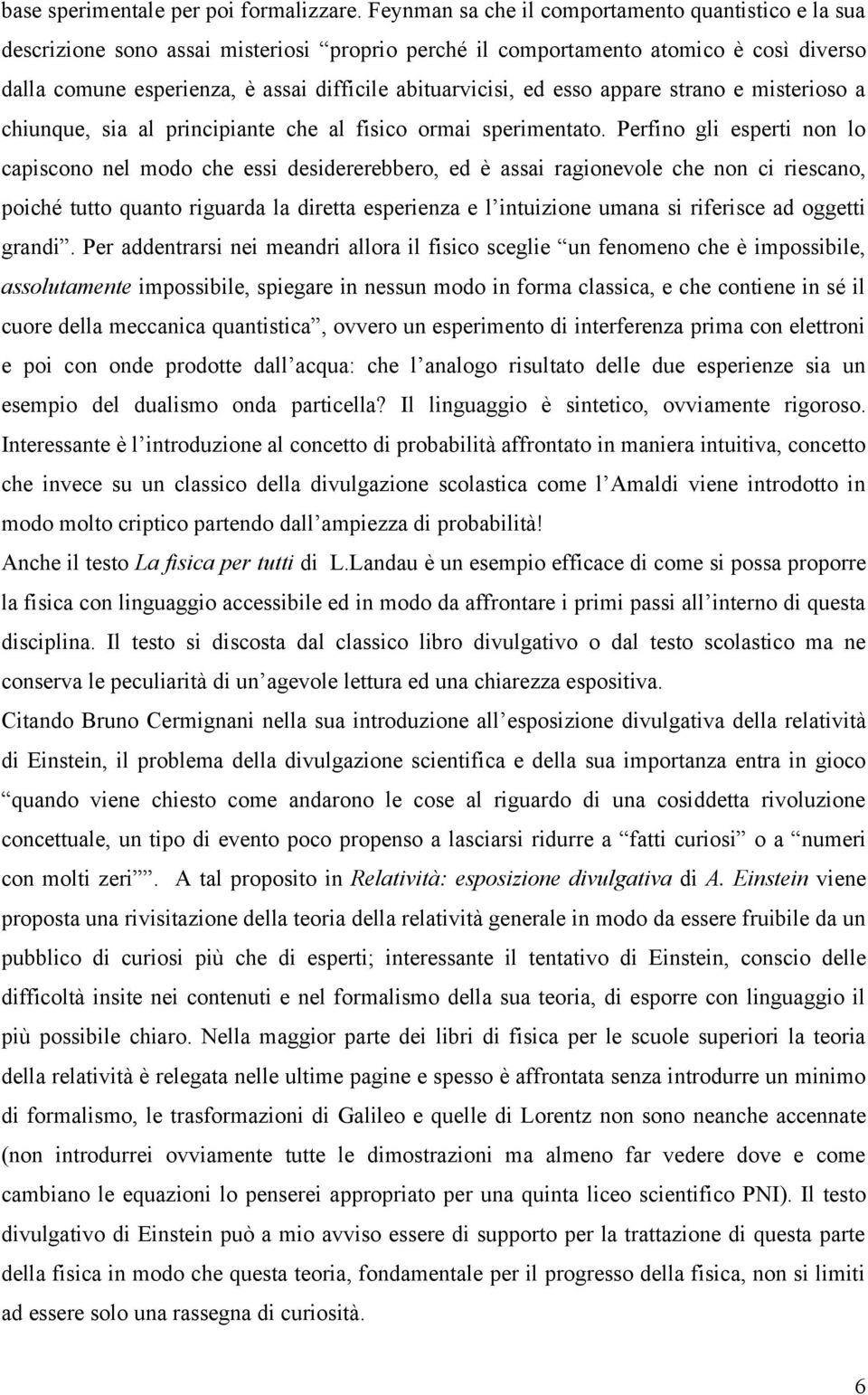 base sperimentale per poi formalizzare. Feynman sa che il comportamento quantistico e la sua descrizione sono assai misteriosi “proprio perché il comportamento atomico è così diverso dalla comune esperienza, è assai difficile abituarvicisi, ed esso appare strano e misterioso a chiunque, sia al principiante che al fisico ormai sperimentato. Perfino gli esperti non lo capiscono nel modo che essi desidererebbero, ed è assai ragionevole che non ci riescano, poiché tutto quanto riguarda la diretta esperienza e l’intuizione umana si riferisce ad oggetti grandi”. Per addentrarsi nei meandri allora il fisico sceglie “un fenomeno che è impossibile, assolutamente impossibile, spiegare in nessun modo in forma classica, e che contiene in sé il cuore della meccanica quantistica”, ovvero un esperimento di interferenza prima con elettroni e poi con onde prodotte dall’acqua: che l’analogo risultato delle due esperienze sia un esempio del dualismo onda particella? Il linguaggio è sintetico, ovviamente rigoroso. Interessante è l’introduzione al concetto di probabilità affrontato in maniera intuitiva, concetto che invece su un classico della divulgazione scolastica come l’Amaldi viene introdotto in modo molto criptico partendo dall’ampiezza di probabilità!

Anche il testo La fisica per tutti di L.Landau è un esempio efficace di come si possa proporre la fisica con linguaggio accessibile ed in modo da affrontare i primi passi all’interno di questa disciplina. Il testo si discosta dal classico libro divulgativo o dal testo scolastico ma ne conserva le peculiarità di un’agevole lettura ed una chiarezza espositiva.

Citando Bruno Cermignani nella sua introduzione all’esposizione divulgativa della relatività di Einstein, il problema della divulgazione scientifica e della sua importanza entra in gioco “quando viene chiesto come andarono le cose al riguardo di una cosiddetta rivoluzione concettuale, un tipo di evento poco propenso a lasciarsi ridurre a “fatti curiosi” o a “numeri con molti zeri””. A tal proposito in Relatività: esposizione divulgativa di A. Einstein viene proposta una rivisitazione della teoria della relatività generale in modo da essere fruibile da un pubblico di curiosi più che di esperti; interessante il tentativo di Einstein, conscio delle difficoltà insite nei contenuti e nel formalismo della sua teoria, di esporre con linguaggio il più possibile chiaro. Nella maggior parte dei libri di fisica per le scuole superiori la teoria della relatività è relegata nelle ultime pagine e spesso è affrontata senza introdurre un minimo di formalismo, le trasformazioni di Galileo e quelle di Lorentz non sono neanche accennate (non introdurrei ovviamente tutte le dimostrazioni ma almeno far vedere dove e come cambiano le equazioni lo penserei appropriato per una quinta liceo scientifico PNI). Il testo divulgativo di Einstein può a mio avviso essere di supporto per la trattazione di questa parte della fisica in modo che questa teoria, fondamentale per il progresso della fisica, non si limiti ad essere solo una rassegna di curiosità.

6